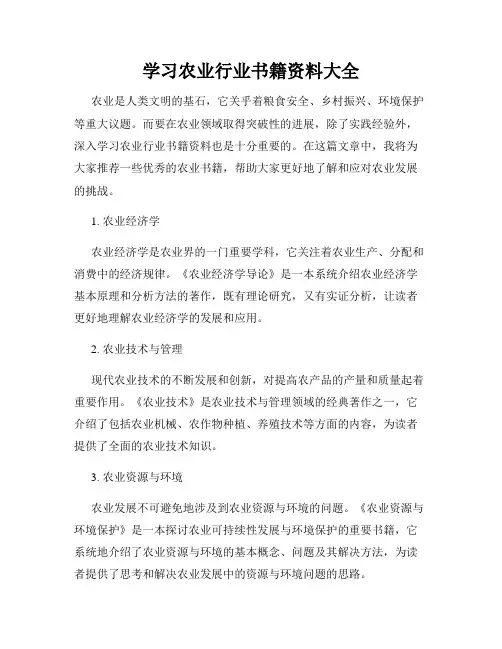 学习农业行业书籍资料大全

农业是人类文明的基石，它关乎着粮食安全、乡村振兴、环境保护等重大议题。而要在农业领域取得突破性的进展，除了实践经验外，深入学习农业行业书籍资料也是十分重要的。在这篇文章中，我将为大家推荐一些优秀的农业书籍，帮助大家更好地了解和应对农业发展的挑战。

1. 农业经济学

农业经济学是农业界的一门重要学科，它关注着农业生产、分配和消费中的经济规律。《农业经济学导论》是一本系统介绍农业经济学基本原理和分析方法的著作，既有理论研究，又有实证分析，让读者更好地理解农业经济学的发展和应用。

2. 农业技术与管理

现代农业技术的不断发展和创新，对提高农产品的产量和质量起着重要作用。《农业技术》是农业技术与管理领域的经典著作之一，它介绍了包括农业机械、农作物种植、养殖技术等方面的内容，为读者提供了全面的农业技术知识。

3. 农业资源与环境

农业发展不可避免地涉及到农业资源与环境的问题。《农业资源与环境保护》是一本探讨农业可持续性发展与环境保护的重要书籍，它系统地介绍了农业资源与环境的基本概念、问题及其解决方法，为读者提供了思考和解决农业发展中的资源与环境问题的思路。